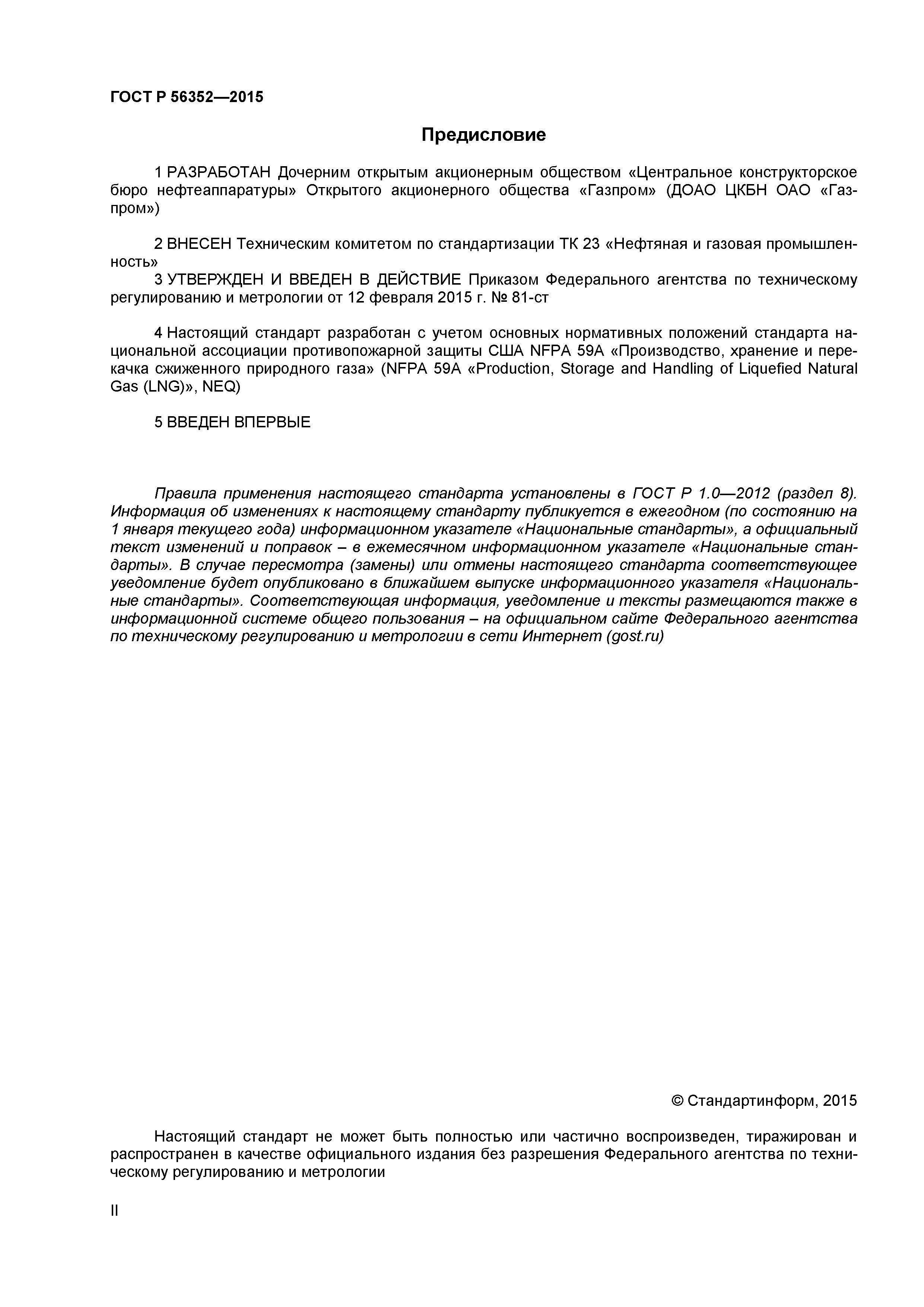 ГОСТ Р 56352—2015

Предисловие

1 РАЗРАБОТАН Дочерним открытым акционерным обществом «Центральное конструкторское бюро нефтеаппаратуры» Открытого акционерного общества «Газпром» (ДОАО ЦКБН ОАО «Газпром»)

2 ВНЕСЕН Техническим комитетом по стандартизации ТК 23 «Нефтяная и газовая промышленность»

3 УТВЕРЖДЕН И ВВЕДЕН В ДЕЙСТВИЕ Приказом Федерального агентства по техническому регулированию и метрологии от 12 февраля 2015 г. № 81-ст

4 Настоящий стандарт разработан с учетом основных нормативных положений стандарта национальной ассоциации противопожарной защиты США NFPA 59A «Производство, хранение и перекачка сжиженного природного газа» (NFPA 59A «Production, Storage and Handling of Liquefied Natural Gas (LNG)», NEQ)

5 ВВЕДЕН ВПЕРВЫЕ

Правила применения настоящего стандарта установлены в ГОСТ Р 1.0—2012 (раздел 8). Информация об изменениях к настоящему стандарту публикуется в ежегодном (по состоянию на 1 января текущего года) информационном указателе «Национальные стандарты», а официальный текст изменений и поправок – в ежемесячном информационном указателе «Национальные стандарты». В случае пересмотра (замены) или отмены настоящего стандарта соответствующее уведомление будет опубликовано в ближайшем выпуске информационного указателя «Национальные стандарты». Соответствующая информация, уведомление и тексты размещаются также в информационной системе общего пользования – на официальном сайте Федерального агентства по техническому регулированию и метрологии в сети Интернет (gost.ru)

© Стандартинформ, 2015

Настоящий стандарт не может быть полностью или частично воспроизведен, тиражирован и распространен в качестве официального издания без разрешения Федерального агентства по техническому регулированию и метрологии

II